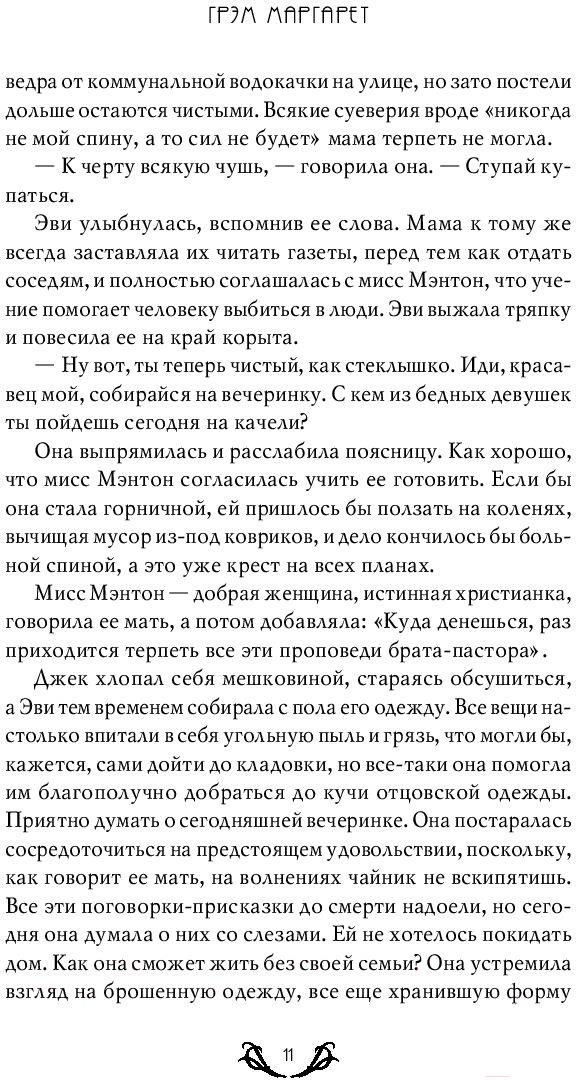 ГРЭМ МАРГАРЕТ

ведра от коммунальной водокачки на улице, но зато постели дольше остаются чистыми. Всякие суеверия вроде «никогда не мой спину, а то сил не будет» мама терпеть не могла.

— К черту всякую чушь, — говорила она. — Ступай купаться.

Эви улыбнулась, вспомнив ее слова. Мама к тому же всегда заставляла их читать газеты, перед тем как отдать соседям, и полностью соглашалась с мисс Мэнтон, что учение помогает человеку выбиться в люди. Эви выжала тряпку и повесила ее на край корыта.

— Ну вот, ты теперь чистый, как стеклышко. Иди, красавец мой, собирайся на вечеринку. С кем из бедных девушек ты пойдешь сегодня на качели?

Она выпрямилась и расслабила поясницу. Как хорошо, что мисс Мэнтон согласилась учить ее готовить. Если бы она стала горничной, ей пришлось бы ползать на коленях, вычищая мусор из-под ковриков, и дело кончилось бы больной спиной, а это уже крест на всех планах.

Мисс Мэнтон — добрая женщина, истинная христианка, говорила ее мать, а потом добавляла: «Куда денешься, раз приходится терпеть все эти проповеди брата-пастора».

Джек хлопал себя мешковиной, стараясь обсушиться, а Эви тем временем собирала с пола его одежду. Все вещи настолько впитали в себя угольную пыль и грязь, что могли бы, кажется, сами дойти до кладовки, но все-таки она помогла им благополучно добраться до кучи отцовской одежды. Приятно думать о сегодняшней вечеринке. Она постаралась сосредоточиться на предстоящем удовольствии, поскольку, как говорит ее мать, на волнениях чайник не вскипятишь. Все эти поговорки-присказки до смерти надоели, но сегодня она думала о них со слезами. Ей не хотелось покидать дом. Как она сможет жить без своей семьи? Она устремила взгляд на брошенную одежду, все еще хранившую форму

11